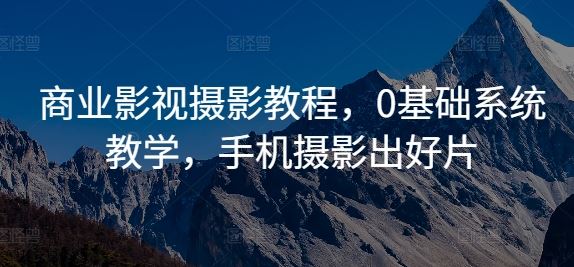 图怪兽 图怪兽 图怪兽

商业影视摄影教程，0基础系统教学，手机摄影出好片

图怪兽 图怪兽 图怪兽